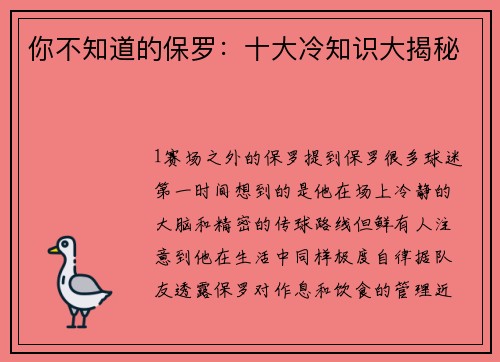 你不知道的保罗：十大冷知识大揭秘

1赛场之外的保罗提到保罗很多球迷第一时间想到的是他在场上冷静的大脑和精密的传球路线但鲜有人注意到他在生活中同样极度自律据队友透露保罗对作息和饮食的管理近